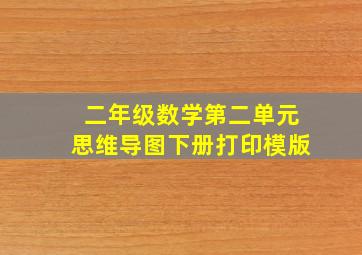 二年级数学第二单元
思维导图下册打印模版